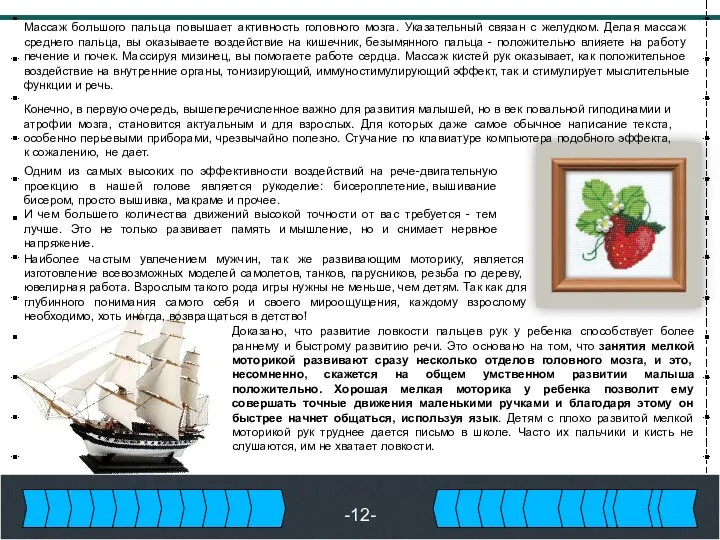 Массаж большого пальца повышает активность головного мозга. Указательный связан с желудком. Делая массаж среднего пальца, вы оказываете воздействие на кишечник, безымянного пальца - положительно влияете на работу печение и почек. Массируя мизинец, вы помогаете работе сердца. Массаж кистей рук оказывает, как положительное воздействие на внутренние органы, тонизирующий, иммуностимулирующий эффект, так и стимулирует мыслительные функции и речь.

Конечно, в первую очередь, вышеперечисленное важно для развития малышей, но в век повальной гиподинамии и атрофии мозга, становится актуальным и для взрослых. Для которых даже самое обычное написание текста, особенно перьевыми приборами, чрезвычайно полезно. Стучание по клавиатуре компьютера подобного эффекта, к сожалению, не дает.

Одним из самых высоких по эффективности воздействий на рече-двигательную проекцию в нашей голове является рукоделие: бисероплетение, вышивание бисером, просто вышивка, макраме и прочее.
И чем большего количества движений высокой точности от вас требуется - тем лучше. Это не только развивает память и мышление, но и снимает нервное напряжение.
Наиболее частым увлечением мужчин, так же развивающим моторику, является изготовление всевозможных моделей самолетов, танков, парусников, резьба по дереву, ювелирная работа. Взрослым такого рода игры нужны не меньше, чем детям. Так как для глубинного понимания самого себя и своего мироощущения, каждому взрослому необходимо, хоть иногда, возвращаться в детство!

Доказано, что развитие ловкости пальцев рук у ребенка способствует более раннему и быстрому развитию речи. Это основано на том, что занятия мелкой моторикой развивают сразу несколько отделов головного мозга, и это, несомненно, скажется на общем умственном развитии малыша положительно. Хорошая мелкая моторика у ребенка позволит ему совершать точные движения маленькими ручками и благодаря этому он быстрее начнет общаться, используя язык. Детям с плохо развитой мелкой моторикой рук труднее дается письмо в школе. Часто их пальчики и кисть не слушаются, им не хватает ловкости.

-12-